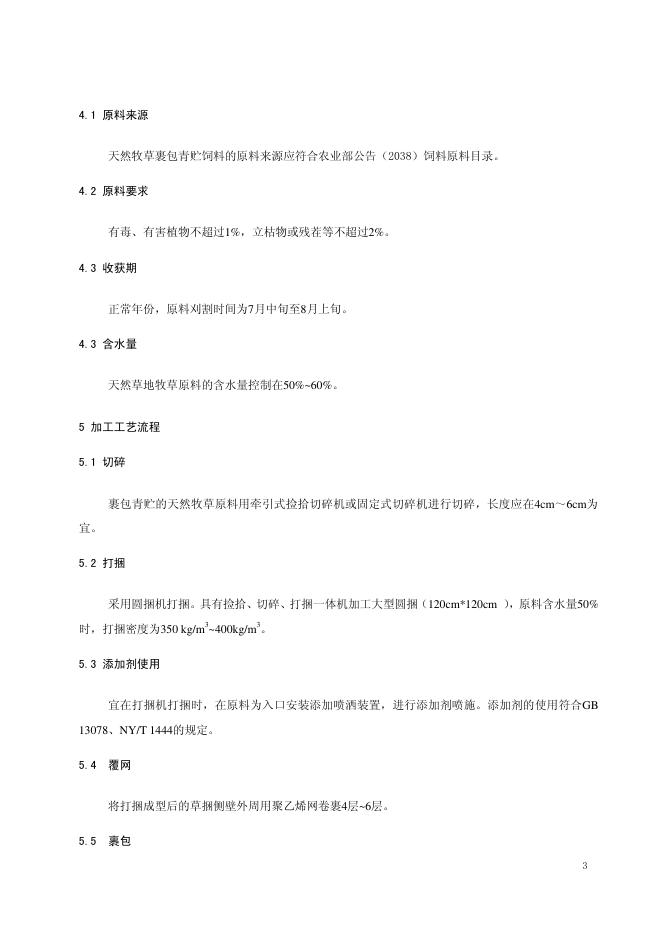 4.1 原料来源

天然牧草裹包青贮饲料的原料来源应符合农业部公告（2038）饲料原料目录。

4.2 原料要求

有毒、有害植物不超过1%，立枯物或残茬等不超过2%。

4.3 收获期

正常年份，原料刈割时间为7月中旬至8月上旬。

4.3 含水量

天然草地牧草原料的含水量控制在50%~60%。

5 加工工艺流程

5.1 切碎

裹包青贮的天然牧草原料用牵引式捡拾切碎机或固定式切碎机进行切碎，长度应在4cm～6cm为宜。

5.2 打捆

采用圆捆机打捆。具有捡拾、切碎、打捆一体机加工大型圆捆（120cm*120cm ），原料含水量50%时，打捆密度为350 kg/m$^3$~400kg/m$^3$。

5.3 添加剂使用

宜在打捆机打捆时，在原料为入口安装添加喷洒装置，进行添加剂喷施。添加剂的使用符合GB 13078、NY/T 1444的规定。

5.4 覆网

将打捆成型后的草捆侧壁外周用聚乙烯网卷裹4层~6层。

5.5 裹包

3